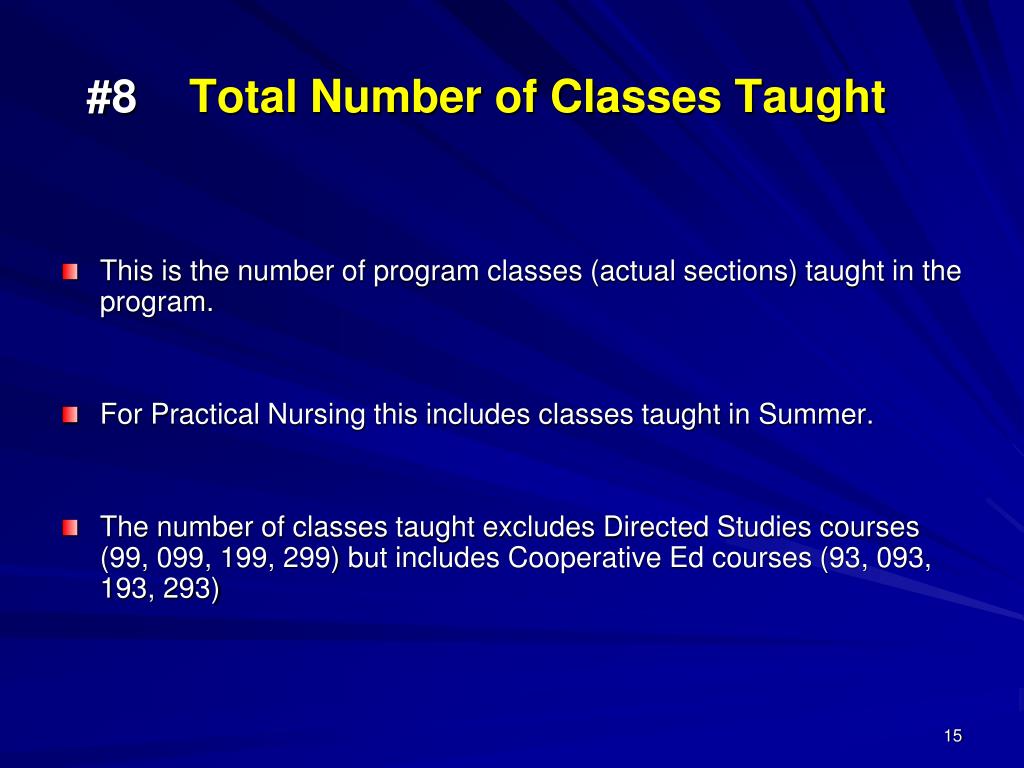 #8 Total Number of Classes Taught

This is the number of program classes (actual sections) taught in the program.

For Practical Nursing this includes classes taught in Summer.

The number of classes taught excludes Directed Studies courses (99, 099, 199, 299) but includes Cooperative Ed courses (93, 093, 193, 293)

15